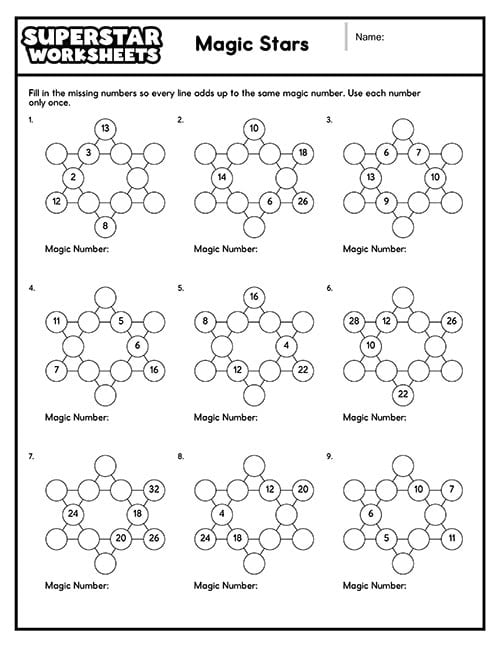 SUPERSTAR WORKSHEETS

Magic Stars

Name:

Fill in the missing numbers so every line adds up to the same magic number. Use each number only once.

1.
13
3
2
12
8
Magic Number:

2.
10
18
14
6
26
Magic Number:

3.
6
7
13
10
9
Magic Number:

4.
11
5
6
7
16
Magic Number:

5.
16
8
4
12
22
Magic Number:

6.
28
12
26
10
22
Magic Number:

7.
32
24
18
20
26
Magic Number:

8.
12
20
4
24
18
Magic Number:

9.
10
7
6
5
11
Magic Number: